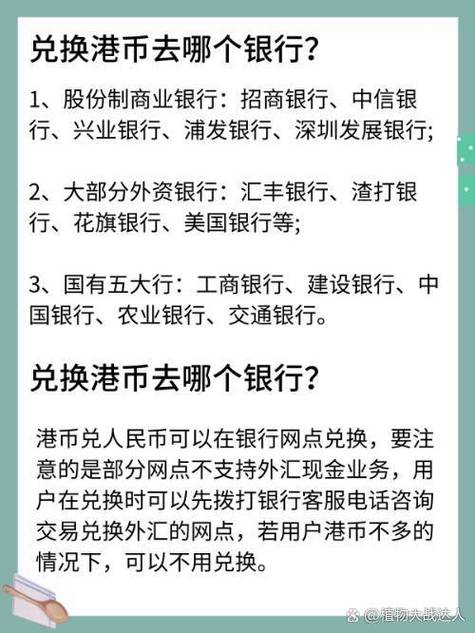 兑换港币去哪个银行?

1、股份制商业银行：招商银行、中信银行、兴业银行、浦发银行、深圳发展银行;

2、大部分外资银行：汇丰银行、渣打银行、花旗银行、美国银行等;

3、国有五大行：工商银行、建设银行、中国银行、农业银行、交通银行。

兑换港币去哪个银行?

港币兑人民币可以在银行网点兑换，要注意的是部分网点不支持外汇现金业务，用户在兑换时可以先拨打银行客服电话咨询交易兑换外汇的网点，若用户港币不多的情况下，可以不用兑换。

@植物大战达人